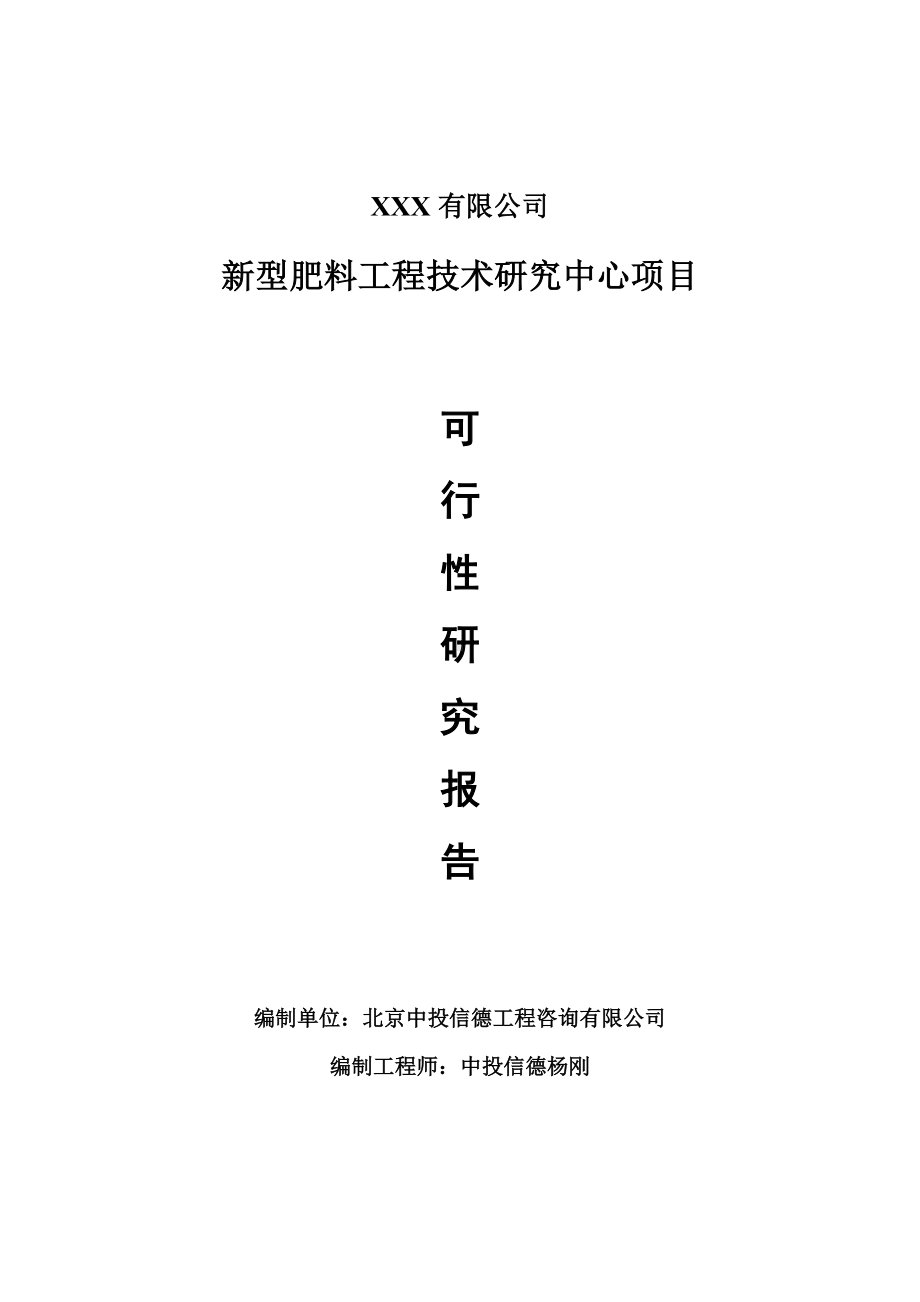 XXX 有限公司

新型肥料工程技术研究中心项目

可

行

性

研

究

报

告

编制单位：北京中投信德工程咨询有限公司

编制工程师：中投信德杨刚